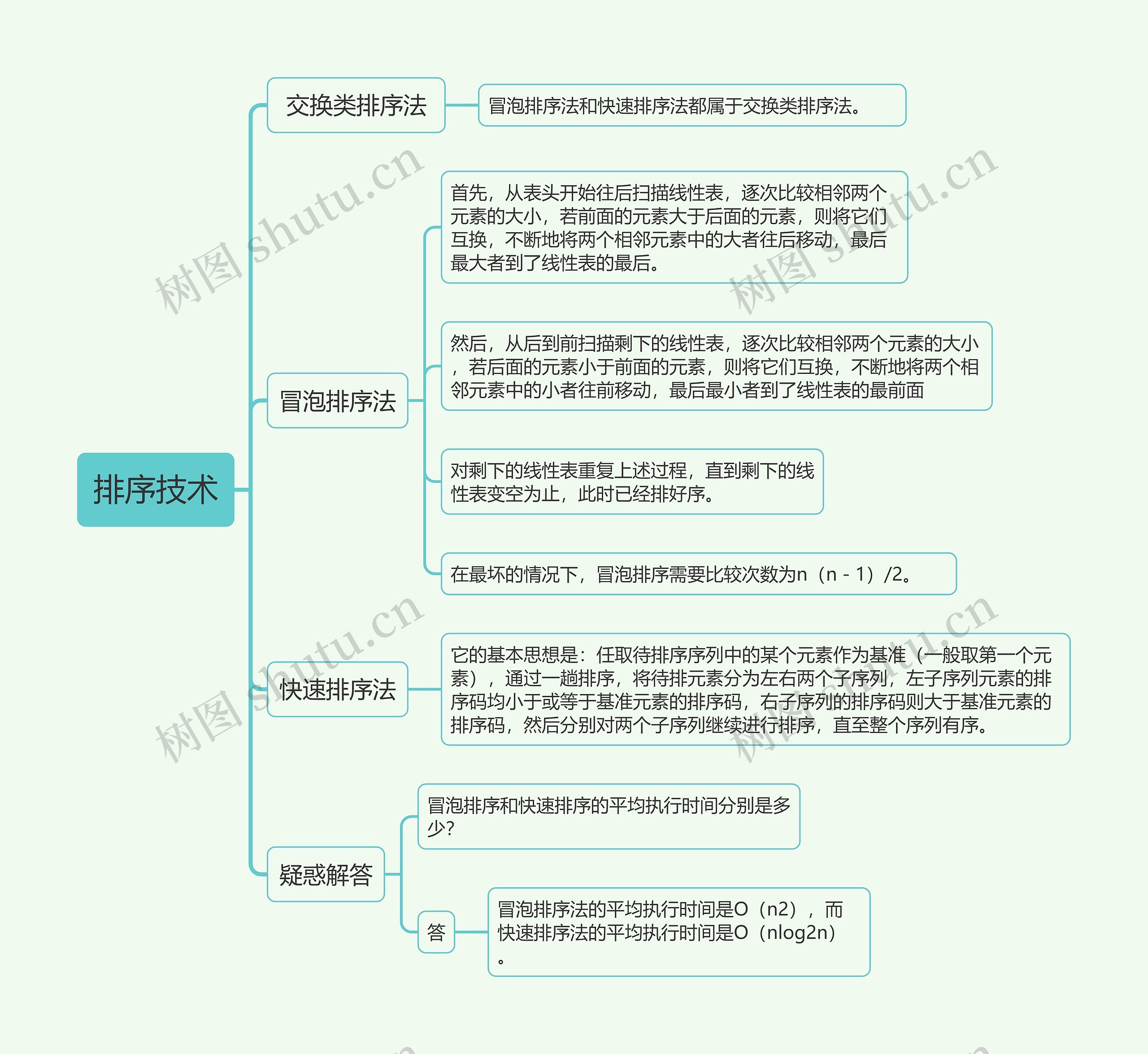 排序技术

交换类排序法

冒泡排序法和快速排序法都属于交换类排序法。

冒泡排序法

首先，从表头开始往后扫描线性表，逐次比较相邻两个元素的大小，若前面的元素大于后面的元素，则将它们互换，不断地将两个相邻元素中的大者往后移动，最后最大者到了线性表的最后。

然后，从后到前扫描剩下的线性表，逐次比较相邻两个元素的大小，若后面的元素小于前面的元素，则将它们互换，不断地将两个相邻元素中的小者往前移动，最后最小者到了线性表的最前面

对剩下的线性表重复上述过程，直到剩下的线性表变空为止，此时已经排好序。

在最坏的情况下，冒泡排序需要比较次数为n（n - 1）/2。

快速排序法

它的基本思想是：任取待排序序列中的某个元素作为基准（一般取第一个元素），通过一趟排序，将待排元素分为左右两个子序列，左子序列元素的排序码均小于或等于基准元素的排序码，右子序列的排序码则大于基准元素的排序码，然后分别对两个子序列继续进行排序，直至整个序列有序。

疑惑解答

冒泡排序和快速排序的平均执行时间分别是多少?

答

冒泡排序法的平均执行时间是O（n2），而快速排序法的平均执行时间是O（nlog2n）。

树图 shutu.cn
树图 shutu.cn
树图 shutu.cn
树图 shutu.cn